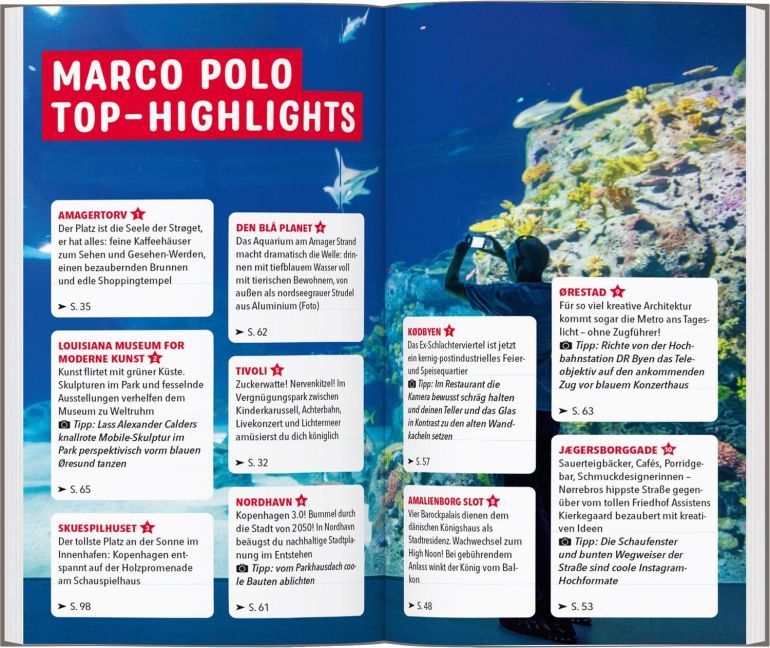 MARCO POLO TOP-HIGHLIGHTS

AMAGERTORV 1
Der Platz ist die Seele der Strøget, er hat alles: feine Kaffeehäuser zum Sehen und Gesehen-Werden, einen bezaubernden Brunnen und edle Shoppingtempel
➤ S. 35

LOUISIANA MUSEUM FOR MODERNE KUNST 2
Kunst flirtet mit grüner Küste. Skulpturen im Park und fesselnde Ausstellungen verhelfen dem Museum zu Weltruhm
Tipp: Lass Alexander Calders knallrote Mobile-Skulptur im Park perspektivisch vorm blauen Øresund tanzen
➤ S. 65

SKUESPILHUSET 3
Der tollste Platz an der Sonne im Innenhafen: Kopenhagen entspannt auf der Holzpromenade am Schauspielhaus
➤ S. 98

DEN BLÅ PLANET 4
Das Aquarium am Amager Strand macht dramatisch die Welle: drinnen mit tiefblauem Wasser voll mit tierischen Bewohnern, von außen als nordseegrauer Strudel aus Aluminium (Foto)
➤ S. 62

TIVOLI 5
Zuckerwatte! Nervenkitzel! Im Vergnügungspark zwischen Kinderkarussell, Achterbahn, Livekonzert und Lichtermeer amüsierst du dich königlich
➤ S. 32

NORDHAVN 6
Kopenhagen 3.0! Bummel durch die Stadt von 2050! In Nordhavn beäugst du nachhaltige Stadtplanung im Entstehen
Tipp: vom Parkhausdach coole Bauten ablichten
➤ S. 61

KØDBYEN 7
Das Ex-Schlachterviertel ist jetzt ein kernig-postindustrielles Feier- und Speisequartier
Tipp: Im Restaurant die Kamera bewusst schräg halten und deinen Teller und das Glas in Kontrast zu den alten Wandkacheln setzen
➤ S. 57

AMALIENBORG SLOT 8
Vier Barockpalais dienen dem dänischen Königshaus als Stadtresidenz. Wachwechsel zum High Noon! Bei gebührendem Anlass winkt der König vom Balkon
➤ S. 48

ØRESTAD 9
Für so viel kreative Architektur kommt sogar die Metro ans Tageslicht – ohne Zugführer!
Tipp: Richte von der Hochbahnstation DR Byen das Teleobjektiv auf den ankommenden Zug vor blauem Konzerthaus
➤ S. 63

JÆGERSBORGGADE 10
Sauerteigbäcker, Cafés, Porridgebar, Schmuckdesignerinnen – Nørrebros hippste Straße gegenüber vom tollen Friedhof Assistens Kierkegaard bezaubert mit kreativen Ideen
Tipp: Die Schaufenster und bunten Wegweiser der Straße sind coole Instagram-Hochformate
➤ S. 53